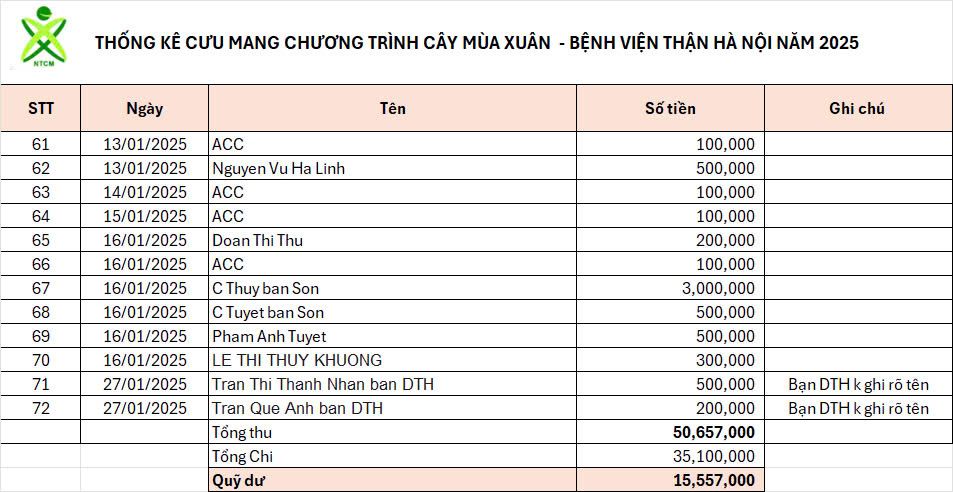 NTCM

THỐNG KÊ CƯU MANG CHƯƠNG TRÌNH CÂY MÙA XUÂN - BỆNH VIỆN THẬN HÀ NỘI NĂM 2025

| STT | Ngày | Tên | Số tiền | Ghi chú |
|---|---|---|---|---|
| 61 | 13/01/2025 | ACC | 100,000 | |
| 62 | 13/01/2025 | Nguyen Vu Ha Linh | 500,000 | |
| 63 | 14/01/2025 | ACC | 100,000 | |
| 64 | 15/01/2025 | ACC | 100,000 | |
| 65 | 16/01/2025 | Doan Thi Thu | 200,000 | |
| 66 | 16/01/2025 | ACC | 100,000 | |
| 67 | 16/01/2025 | C Thuy ban Son | 3,000,000 | |
| 68 | 16/01/2025 | C Tuyet ban Son | 500,000 | |
| 69 | 16/01/2025 | Pham Anh Tuyet | 500,000 | |
| 70 | 16/01/2025 | LE THI THUY KHUONG | 300,000 | |
| 71 | 27/01/2025 | Tran Thi Thanh Nhan ban DTH | 500,000 | Bạn DTH k ghi rõ tên |
| 72 | 27/01/2025 | Tran Que Anh ban DTH | 200,000 | Bạn DTH k ghi rõ tên |
| | | Tổng thu | 50,657,000 | |
| | | Tổng Chi | 35,100,000 | |
| | | Quỹ dư | 15,557,000 | |